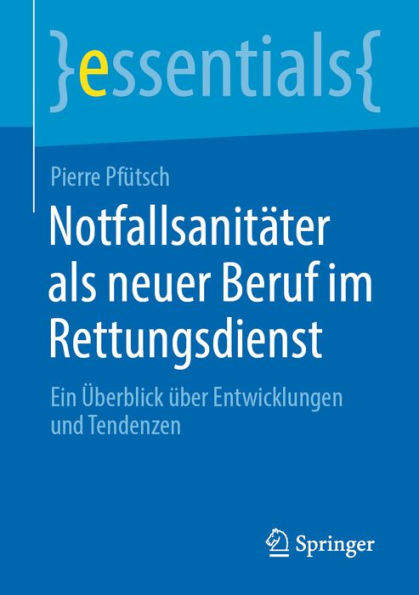 }essentials{

Pierre Pfütsch

Notfallsanitäter als neuer Beruf im Rettungsdienst

Ein Überblick über Entwicklungen und Tendenzen

Springer